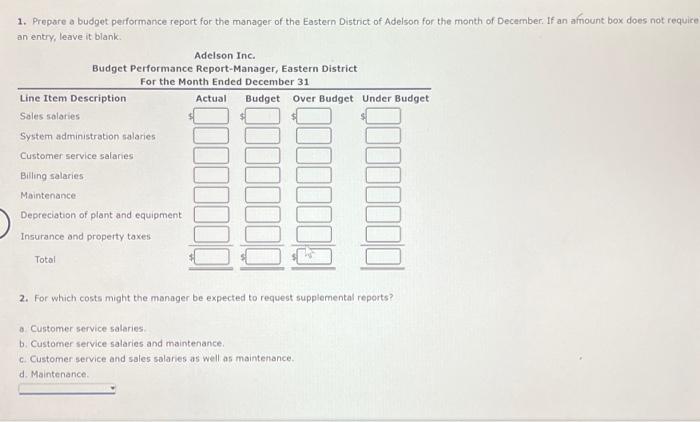 1. Prepare a budget performance report for the manager of the Eastern District of Adelson for the month of December. If an amount box does not require an entry, leave it blank.

Adelson Inc.
Budget Performance Report-Manager, Eastern District
For the Month Ended December 31

| Line Item Description | Actual | Budget | Over Budget | Under Budget |
|---|---|---|---|---|
| Sales salaries | $ | $ | $ | $ |
| System administration salaries | | | | |
| Customer service salaries | | | | |
| Billing salaries | | | | |
| Maintenance | | | | |
| Depreciation of plant and equipment | | | | |
| Insurance and property taxes | | | | |
| Total | $ | $ | $ | |

2. For which costs might the manager be expected to request supplemental reports?

a. Customer service salaries.
b. Customer service salaries and maintenance.
c. Customer service and sales salaries as well as maintenance.
d. Maintenance.